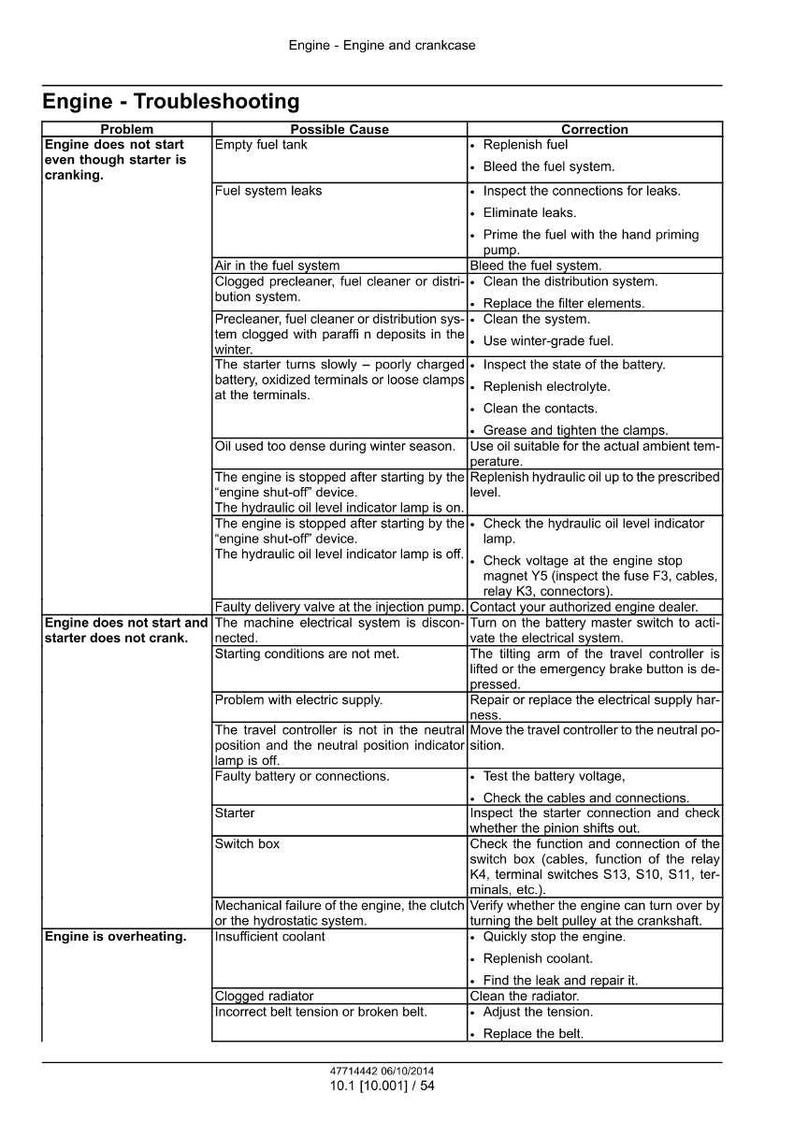 Engine - Engine and crankcase

Engine - Troubleshooting

| Problem | Possible Cause | Correction |
|---|---|---|
| Engine does not start even though starter is cranking. | Empty fuel tank | • Replenish fuel • Bleed the fuel system. |
| | Fuel system leaks | • Inspect the connections for leaks. • Eliminate leaks. • Prime the fuel with the hand priming pump. |
| | Air in the fuel system | Bleed the fuel system. |
| | Clogged precleaner, fuel cleaner or distribution system. | • Clean the distribution system. • Replace the filter elements. |
| | Precleaner, fuel cleaner or distribution system clogged with paraffi n deposits in the winter. | • Clean the system. • Use winter-grade fuel. |
| | The starter turns slowly – poorly charged battery, oxidized terminals or loose clamps at the terminals. | • Inspect the state of the battery. • Replenish electrolyte. • Clean the contacts. • Grease and tighten the clamps. |
| | Oil used too dense during winter season. | Use oil suitable for the actual ambient temperature. |
| | The engine is stopped after starting by the "engine shut-off" device. The hydraulic oil level indicator lamp is on. | Replenish hydraulic oil up to the prescribed level. |
| | The engine is stopped after starting by the "engine shut-off" device. The hydraulic oil level indicator lamp is off. | • Check the hydraulic oil level indicator lamp. • Check voltage at the engine stop magnet Y5 (inspect the fuse F3, cables, relay K3, connectors). |
| | Faulty delivery valve at the injection pump. | Contact your authorized engine dealer. |
| Engine does not start and starter does not crank. | The machine electrical system is disconnected. | Turn on the battery master switch to activate the electrical system. |
| | Starting conditions are not met. | The tilting arm of the travel controller is lifted or the emergency brake button is depressed. |
| | Problem with electric supply. | Repair or replace the electrical supply harness. |
| | The travel controller is not in the neutral position and the neutral position indicator lamp is off. | Move the travel controller to the neutral position. |
| | Faulty battery or connections. | • Test the battery voltage, • Check the cables and connections. |
| | Starter | Inspect the starter connection and check whether the pinion shifts out. |
| | Switch box | Check the function and connection of the switch box (cables, function of the relay K4, terminal switches S13, S10, S11, terminals, etc.). |
| | Mechanical failure of the engine, the clutch or the hydrostatic system. | Verify whether the engine can turn over by turning the belt pulley at the crankshaft. |
| Engine is overheating. | Insufficient coolant | • Quickly stop the engine. • Replenish coolant. • Find the leak and repair it. |
| | Clogged radiator | Clean the radiator. |
| | Incorrect belt tension or broken belt. | • Adjust the tension. • Replace the belt. |

47714442 06/10/2014
10.1 [10.001] / 54